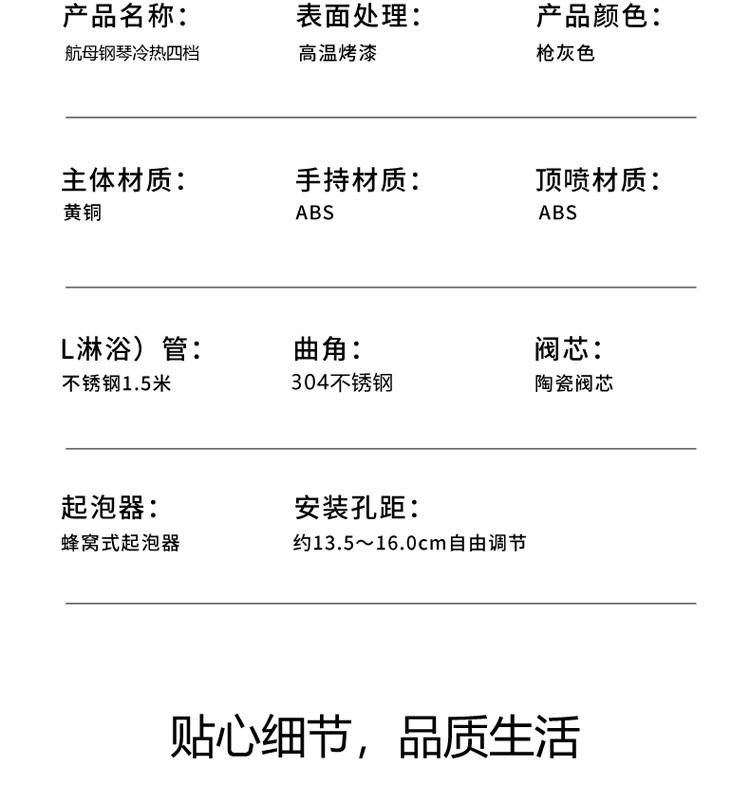 产品名称：
航母钢琴冷热四档

表面处理：
高温烤漆

产品颜色：
枪灰色

主体材质：
黄铜

手持材质：
ABS

顶喷材质：
ABS

L淋浴）管：
不锈钢1.5米

曲角：
304不锈钢

阀芯：
陶瓷阀芯

起泡器：
蜂窝式起泡器

安装孔距：
约13.5～16.0cm自由调节

贴心细节，品质生活